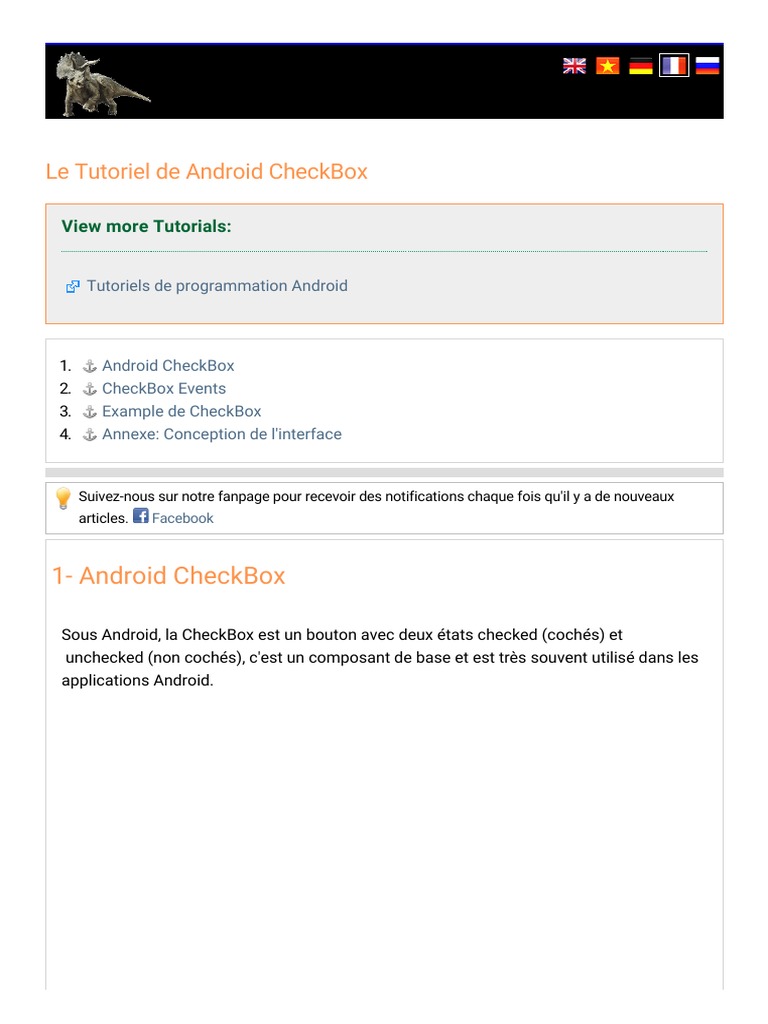 Le Tutoriel de Android CheckBox

View more Tutorials:

Tutoriels de programmation Android

1. Android CheckBox
2. CheckBox Events
3. Example de CheckBox
4. Annexe: Conception de l'interface

Suivez-nous sur notre fanpage pour recevoir des notifications chaque fois qu'il y a de nouveaux articles. Facebook

1- Android CheckBox

Sous Android, la CheckBox est un bouton avec deux états checked (cochés) et unchecked (non cochés), c'est un composant de base et est très souvent utilisé dans les applications Android.